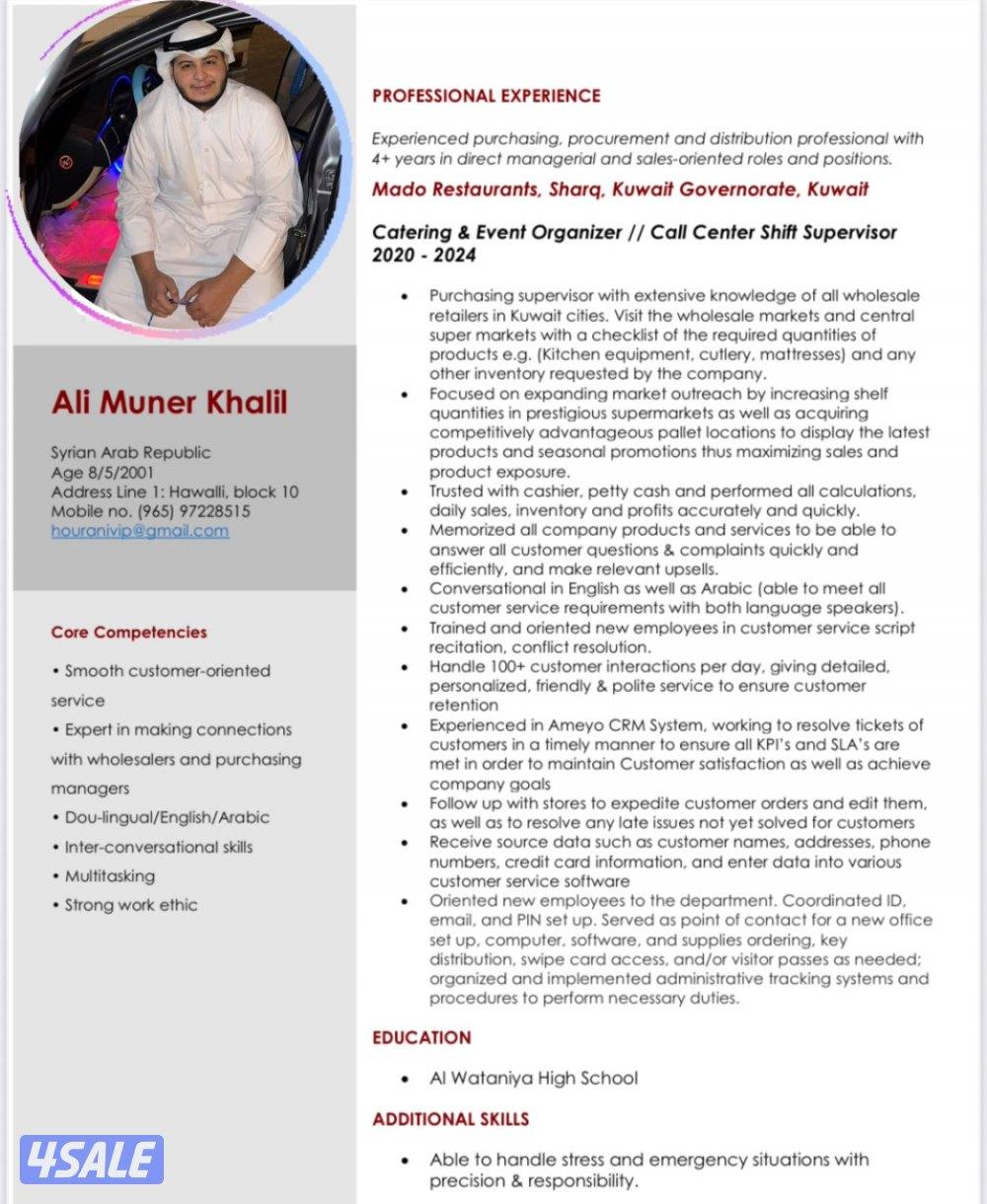 Ali Muner Khalil

Syrian Arab Republic
Age 8/5/2001
Address Line 1: Hawalli, block 10
Mobile no. (965) 97228515
houranivip@gmail.com

Core Competencies

• Smooth customer-oriented service
• Expert in making connections with wholesalers and purchasing managers
• Dou-lingual/English/Arabic
• Inter-conversational skills
• Multitasking
• Strong work ethic

4SALE

PROFESSIONAL EXPERIENCE

Experienced purchasing, procurement and distribution professional with 4+ years in direct managerial and sales-oriented roles and positions.

Mado Restaurants, Sharq, Kuwait Governorate, Kuwait

Catering & Event Organizer // Call Center Shift Supervisor
2020 - 2024

• Purchasing supervisor with extensive knowledge of all wholesale retailers in Kuwait cities. Visit the wholesale markets and central super markets with a checklist of the required quantities of products e.g. (Kitchen equipment, cutlery, mattresses) and any other inventory requested by the company.
• Focused on expanding market outreach by increasing shelf quantities in prestigious supermarkets as well as acquiring competitively advantageous pallet locations to display the latest products and seasonal promotions thus maximizing sales and product exposure.
• Trusted with cashier, petty cash and performed all calculations, daily sales, inventory and profits accurately and quickly.
• Memorized all company products and services to be able to answer all customer questions & complaints quickly and efficiently, and make relevant upsells.
• Conversational in English as well as Arabic (able to meet all customer service requirements with both language speakers).
• Trained and oriented new employees in customer service script recitation, conflict resolution.
• Handle 100+ customer interactions per day, giving detailed, personalized, friendly & polite service to ensure customer retention
• Experienced in Ameyo CRM System, working to resolve tickets of customers in a timely manner to ensure all KPI's and SLA's are met in order to maintain Customer satisfaction as well as achieve company goals
• Follow up with stores to expedite customer orders and edit them, as well as to resolve any late issues not yet solved for customers
• Receive source data such as customer names, addresses, phone numbers, credit card information, and enter data into various customer service software
• Oriented new employees to the department. Coordinated ID, email, and PIN set up. Served as point of contact for a new office set up, computer, software, and supplies ordering, key distribution, swipe card access, and/or visitor passes as needed; organized and implemented administrative tracking systems and procedures to perform necessary duties.

EDUCATION

• Al Wataniya High School

ADDITIONAL SKILLS

• Able to handle stress and emergency situations with precision & responsibility.